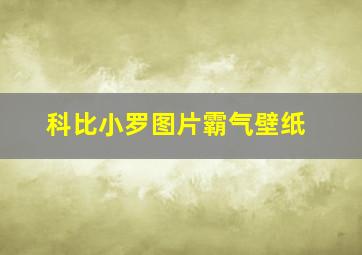 科比小罗图片霸气壁纸